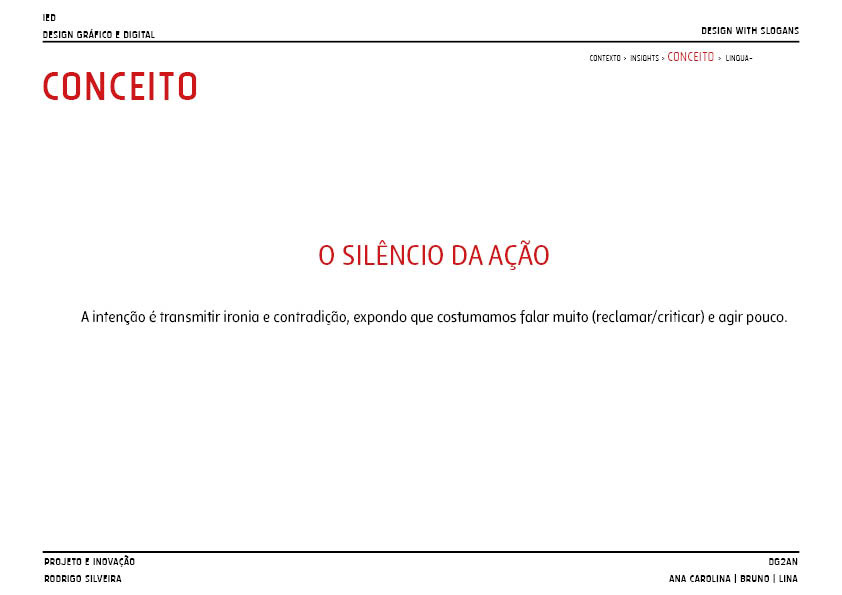 IED
DESIGN GRÁFICO E DIGITAL

DESIGN WITH SLOGANS

CONTEXTO > INSIGHTS > CONCEITO > LINGUA-

CONCEITO

O SILÊNCIO DA AÇÃO

A intenção é transmitir ironia e contradição, expondo que costumamos falar muito (reclamar/criticar) e agir pouco.

PROJETO E INOVAÇÃO
RODRIGO SILVEIRA

DG2AN
ANA CAROLINA | BRUNO | LINA